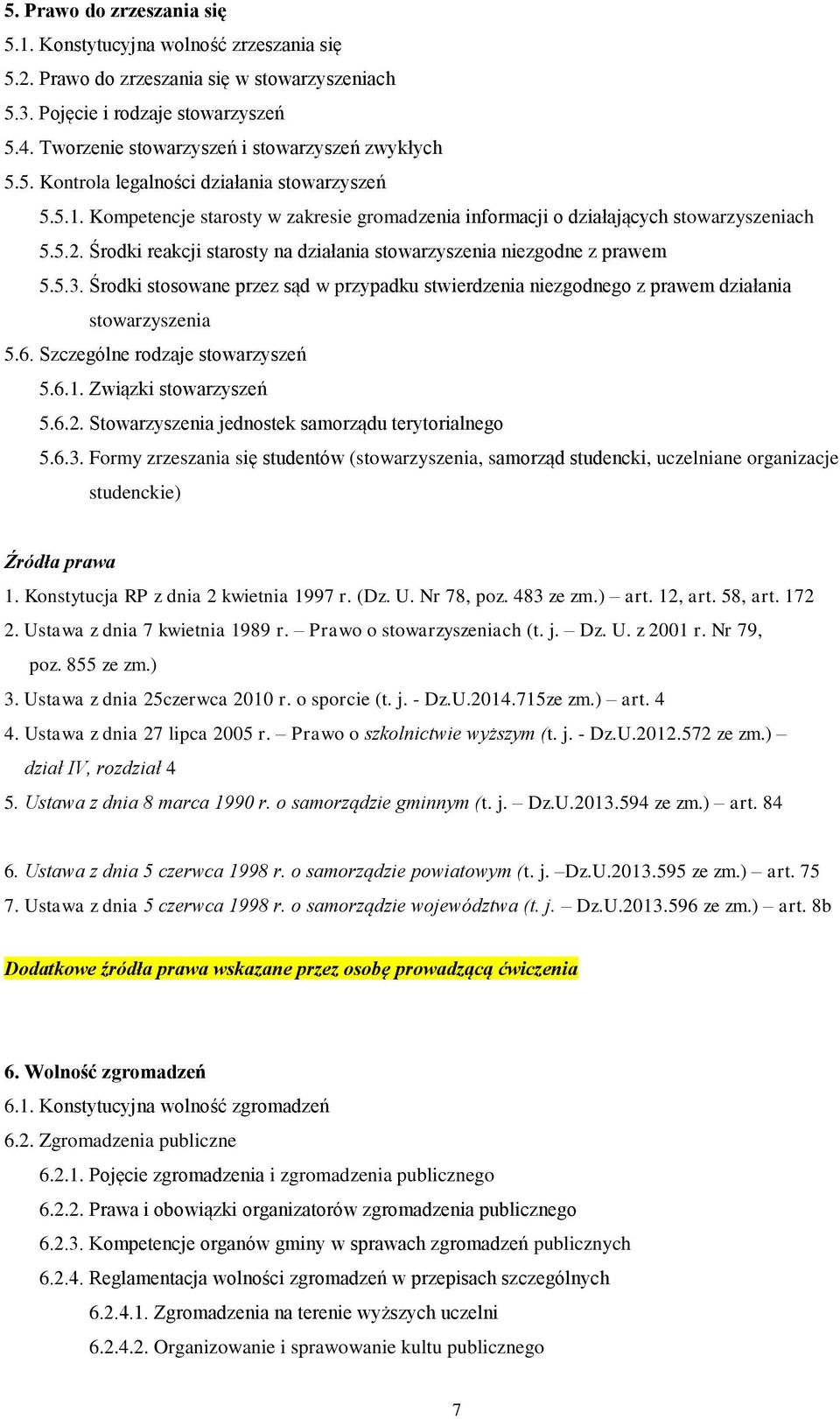 5. Prawo do zrzeszania się

5.1. Konstytucyjna wolność zrzeszania się

5.2. Prawo do zrzeszania się w stowarzyszeniach

5.3. Pojęcie i rodzaje stowarzyszeń

5.4. Tworzenie stowarzyszeń i stowarzyszeń zwykłych

5.5. Kontrola legalności działania stowarzyszeń

5.5.1. Kompetencje starosty w zakresie gromadzenia informacji o działających stowarzyszeniach

5.5.2. Środki reakcji starosty na działania stowarzyszenia niezgodne z prawem

5.5.3. Środki stosowane przez sąd w przypadku stwierdzenia niezgodnego z prawem działania stowarzyszenia

5.6. Szczególne rodzaje stowarzyszeń

5.6.1. Związki stowarzyszeń

5.6.2. Stowarzyszenia jednostek samorządu terytorialnego

5.6.3. Formy zrzeszania się studentów (stowarzyszenia, samorząd studencki, uczelniane organizacje studenckie)

Źródła prawa

1. Konstytucja RP z dnia 2 kwietnia 1997 r. (Dz. U. Nr 78, poz. 483 ze zm.) – art. 12, art. 58, art. 172

2. Ustawa z dnia 7 kwietnia 1989 r. – Prawo o stowarzyszeniach (t. j. – Dz. U. z 2001 r. Nr 79, poz. 855 ze zm.)

3. Ustawa z dnia 25czerwca 2010 r. o sporcie (t. j. - Dz.U.2014.715ze zm.) – art. 4

4. Ustawa z dnia 27 lipca 2005 r. – Prawo o szkolnictwie wyższym (t. j. - Dz.U.2012.572 ze zm.) – dział IV, rozdział 4

5. Ustawa z dnia 8 marca 1990 r. o samorządzie gminnym (t. j. – Dz.U.2013.594 ze zm.) – art. 84

6. Ustawa z dnia 5 czerwca 1998 r. o samorządzie powiatowym (t. j. –Dz.U.2013.595 ze zm.) – art. 75

7. Ustawa z dnia 5 czerwca 1998 r. o samorządzie województwa (t. j. – Dz.U.2013.596 ze zm.) – art. 8b

Dodatkowe źródła prawa wskazane przez osobę prowadzącą ćwiczenia

6. Wolność zgromadzeń

6.1. Konstytucyjna wolność zgromadzeń

6.2. Zgromadzenia publiczne

6.2.1. Pojęcie zgromadzenia i zgromadzenia publicznego

6.2.2. Prawa i obowiązki organizatorów zgromadzenia publicznego

6.2.3. Kompetencje organów gminy w sprawach zgromadzeń publicznych

6.2.4. Reglamentacja wolności zgromadzeń w przepisach szczególnych

6.2.4.1. Zgromadzenia na terenie wyższych uczelni

6.2.4.2. Organizowanie i sprawowanie kultu publicznego

7